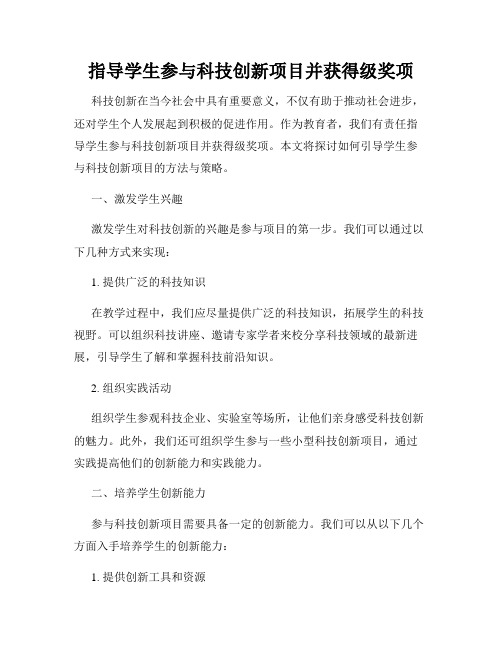 指导学生参与科技创新项目并获得级奖项

科技创新在当今社会中具有重要意义，不仅有助于推动社会进步，还对学生个人发展起到积极的促进作用。作为教育者，我们有责任指导学生参与科技创新项目并获得级奖项。本文将探讨如何引导学生参与科技创新项目的方法与策略。

一、激发学生兴趣

激发学生对科技创新的兴趣是参与项目的第一步。我们可以通过以下几种方式来实现：

1. 提供广泛的科技知识

在教学过程中，我们应尽量提供广泛的科技知识，拓展学生的科技视野。可以组织科技讲座、邀请专家学者来校分享科技领域的最新进展，引导学生了解和掌握科技前沿知识。

2. 组织实践活动

组织学生参观科技企业、实验室等场所，让他们亲身感受科技创新的魅力。此外，我们还可组织学生参与一些小型科技创新项目，通过实践提高他们的创新能力和实践能力。

二、培养学生创新能力

参与科技创新项目需要具备一定的创新能力。我们可以从以下几个方面入手培养学生的创新能力：

1. 提供创新工具和资源